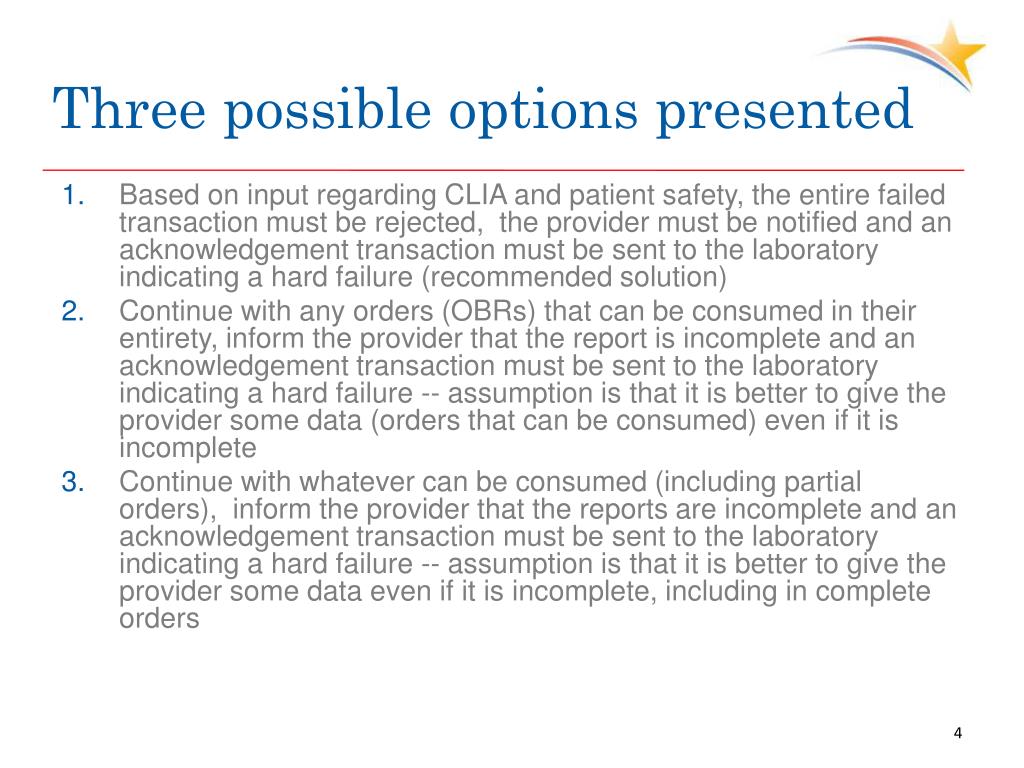 Three possible options presented

1. Based on input regarding CLIA and patient safety, the entire failed transaction must be rejected, the provider must be notified and an acknowledgement transaction must be sent to the laboratory indicating a hard failure (recommended solution)
2. Continue with any orders (OBRs) that can be consumed in their entirety, inform the provider that the report is incomplete and an acknowledgement transaction must be sent to the laboratory indicating a hard failure -- assumption is that it is better to give the provider some data (orders that can be consumed) even if it is incomplete
3. Continue with whatever can be consumed (including partial orders), inform the provider that the reports are incomplete and an acknowledgement transaction must be sent to the laboratory indicating a hard failure -- assumption is that it is better to give the provider some data even if it is incomplete, including in complete orders

4